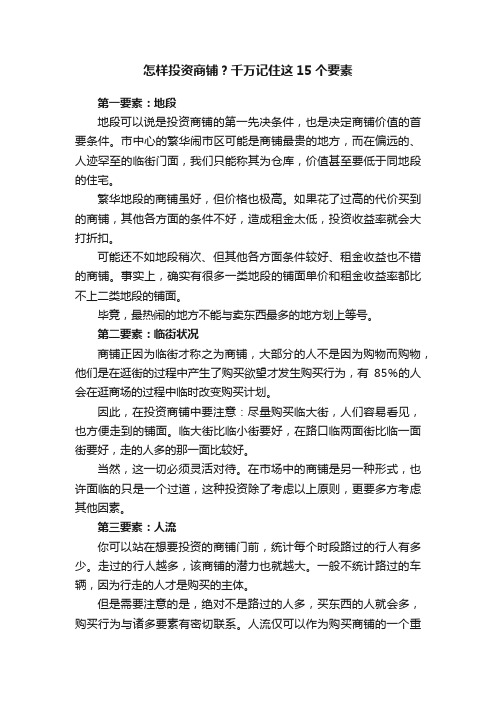 怎样投资商铺？千万记住这 15 个要素

第一要素：地段

地段可以说是投资商铺的第一先决条件，也是决定商铺价值的首要条件。市中心的繁华闹市区可能是商铺最贵的地方，而在偏远的、人迹罕至的临街门面，我们只能称其为仓库，价值甚至要低于同地段的住宅。

繁华地段的商铺虽好，但价格也极高。如果花了过高的代价买到的商铺，其他各方面的条件不好，造成租金太低，投资收益率就会大打折扣。

可能还不如地段稍次、但其他各方面条件较好、租金收益也不错的商铺。事实上，确实有很多一类地段的铺面单价和租金收益率都比不上二类地段的铺面。

毕竟，最热闹的地方不能与卖东西最多的地方划上等号。

第二要素：临街状况

商铺正因为临街才称之为商铺，大部分的人不是因为购物而购物，他们是在逛街的过程中产生了购买欲望才发生购买行为，有 85%的人会在逛商场的过程中临时改变购买计划。

因此，在投资商铺中要注意：尽量购买临大街，人们容易看见，也方便走到的铺面。临大街比临小街要好，在路口临两面街比临一面街要好，走的人多的那一面比较好。

当然，这一切必须灵活对待。在市场中的商铺是另一种形式，也许面临的只是一个过道，这种投资除了考虑以上原则，更要多方考虑其他因素。

第三要素：人流

你可以站在想要投资的商铺门前，统计每个时段路过的行人有多少。走过的行人越多，该商铺的潜力也就越大。一般不统计路过的车辆，因为行走的人才是购买的主体。

但是需要注意的是，绝对不是路过的人多，买东西的人就会多，购买行为与诸多要素有密切联系。人流仅可以作为购买商铺的一个重